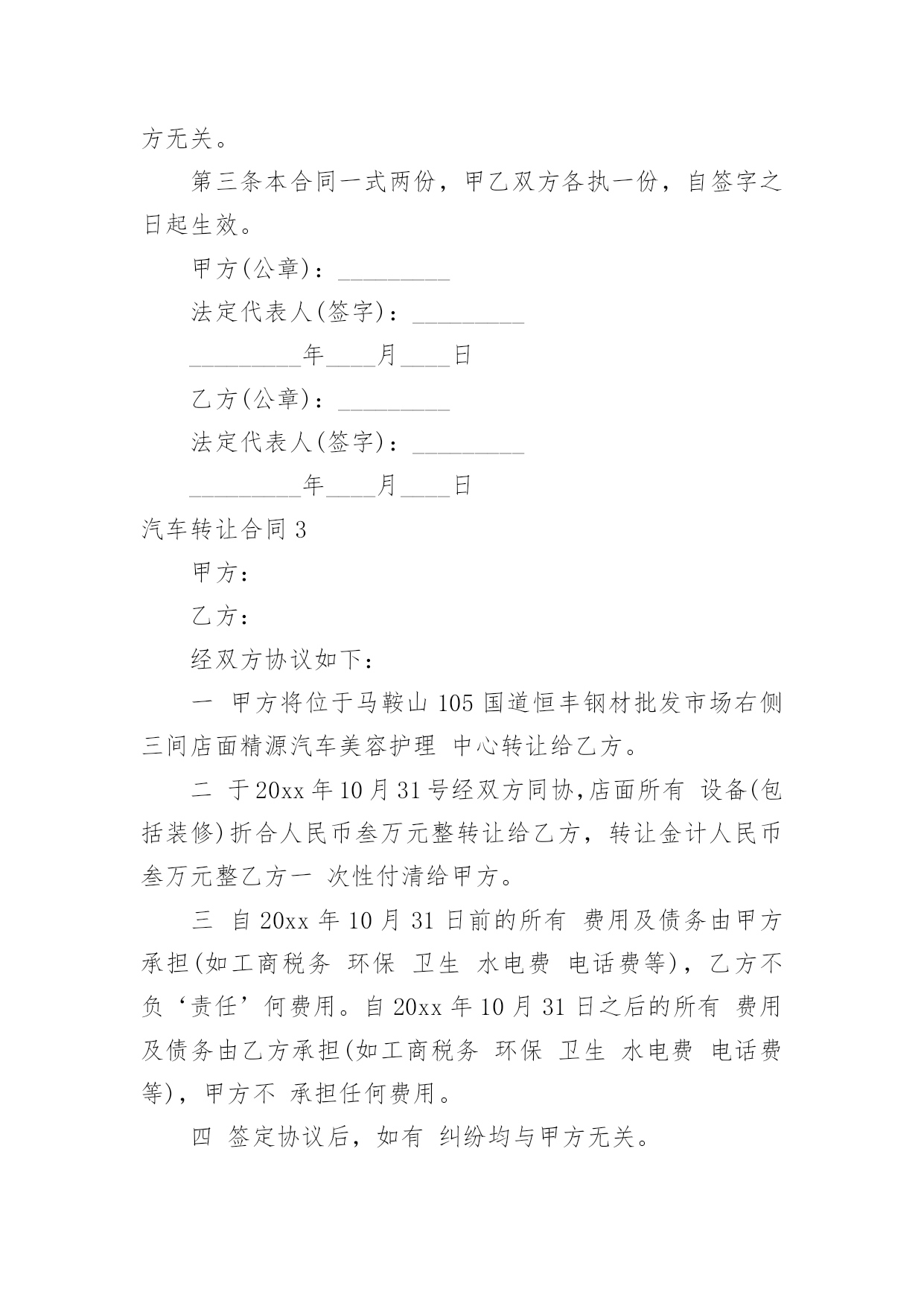 方无关。

第三条本合同一式两份，甲乙双方各执一份，自签字之日起生效。

甲方(公章)：_________

法定代表人(签字)：_________

_________年____月____日

乙方(公章)：_________

法定代表人(签字)：_________

_________年____月____日

汽车转让合同 3

甲方：

乙方：

经双方协议如下：

一 甲方将位于马鞍山 105 国道恒丰钢材批发市场右侧三间店面精源汽车美容护理 中心转让给乙方。

二 于 20xx 年 10 月 31 号经双方同协,店面所有 设备(包括装修)折合人民币叁万元整转让给乙方，转让金计人民币叁万元整乙方一 次性付清给甲方。

三 自 20xx 年 10 月 31 日前的所有 费用及债务由甲方承担(如工商税务 环保 卫生 水电费 电话费等)，乙方不负‘责任’何费用。自 20xx 年 10 月 31 日之后的所有 费用及债务由乙方承担(如工商税务 环保 卫生 水电费 电话费等)，甲方不 承担任何费用。

四 签定协议后，如有 纠纷均与甲方无关。